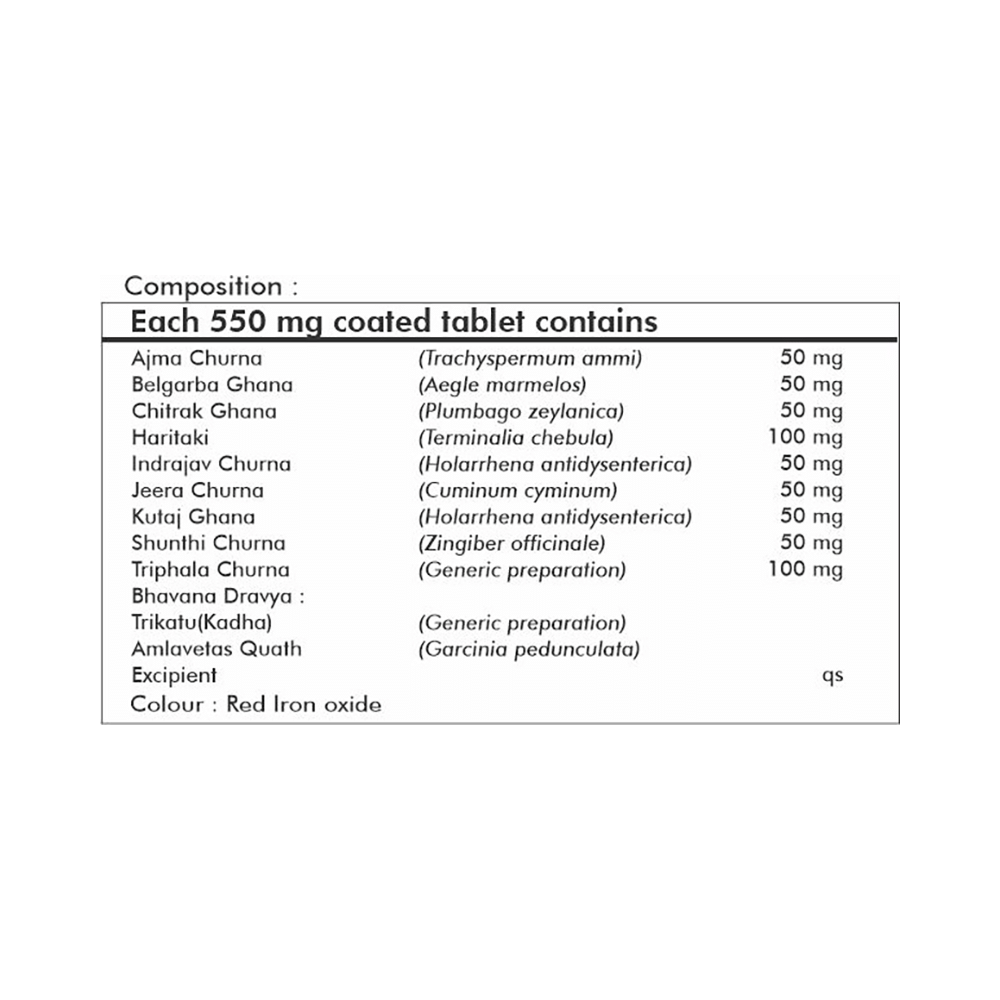 Composition :

Each 550 mg coated tablet contains

| | | |
|---|---|---|
| Ajma Churna | (Trachyspermum ammi) | 50 mg |
| Belgarba Ghana | (Aegle marmelos) | 50 mg |
| Chitrak Ghana | (Plumbago zeylanica) | 50 mg |
| Haritaki | (Terminalia chebula) | 100 mg |
| Indrajav Churna | (Holarrhena antidysenterica) | 50 mg |
| Jeera Churna | (Cuminum cyminum) | 50 mg |
| Kutaj Ghana | (Holarrhena antidysenterica) | 50 mg |
| Shunthi Churna | (Zingiber officinale) | 50 mg |
| Triphala Churna | (Generic preparation) | 100 mg |
| Bhavana Dravya : | | |
| Trikatu(Kadha) | (Generic preparation) | |
| Amlavetas Quath | (Garcinia pedunculata) | |
| Excipient | | qs |
| Colour : Red Iron oxide | | |